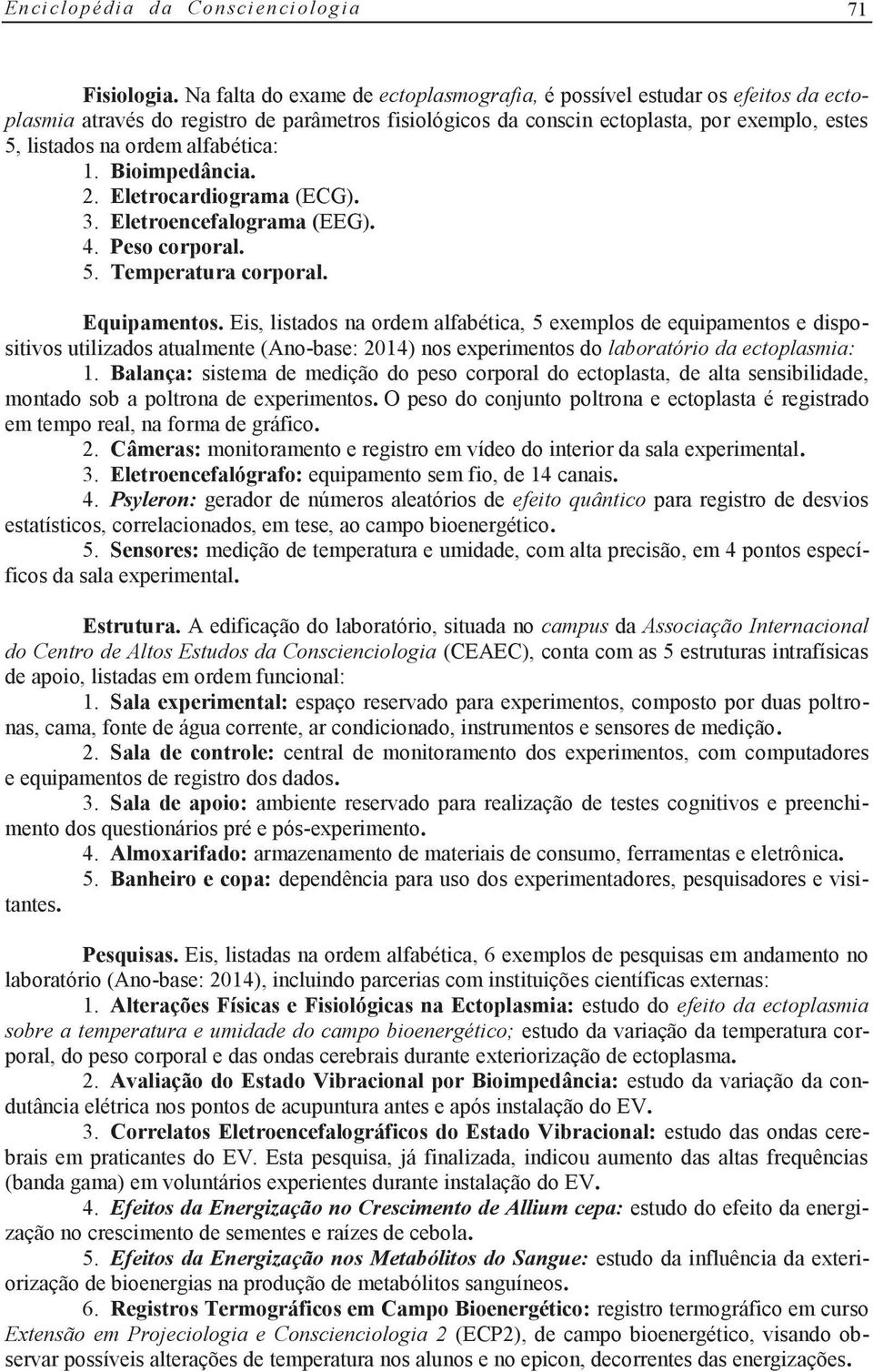 Enciclopédia da Conscienciologia 71

Fisiologia. Na falta do exame de ectoplasmografia, é possível estudar os efeitos da ectoplasmia através do registro de parâmetros fisiológicos da conscin ectoplasta, por exemplo, estes 5, listados na ordem alfabética:
1. Bioimpedância.
2. Eletrocardiograma (ECG).
3. Eletroencefalograma (EEG).
4. Peso corporal.
5. Temperatura corporal.

Equipamentos. Eis, listados na ordem alfabética, 5 exemplos de equipamentos e dispositivos utilizados atualmente (Ano-base: 2014) nos experimentos do laboratório da ectoplasmia:
1. Balança: sistema de medição do peso corporal do ectoplasta, de alta sensibilidade, montado sob a poltrona de experimentos. O peso do conjunto poltrona e ectoplasta é registrado em tempo real, na forma de gráfico.
2. Câmeras: monitoramento e registro em vídeo do interior da sala experimental.
3. Eletroencefalógrafo: equipamento sem fio, de 14 canais.
4. Psyleron: gerador de números aleatórios de efeito quântico para registro de desvios estatísticos, correlacionados, em tese, ao campo bioenergético.
5. Sensores: medição de temperatura e umidade, com alta precisão, em 4 pontos específicos da sala experimental.

Estrutura. A edificação do laboratório, situada no campus da Associação Internacional do Centro de Altos Estudos da Conscienciologia (CEAEC), conta com as 5 estruturas intrafísicas de apoio, listadas em ordem funcional:
1. Sala experimental: espaço reservado para experimentos, composto por duas poltronas, cama, fonte de água corrente, ar condicionado, instrumentos e sensores de medição.
2. Sala de controle: central de monitoramento dos experimentos, com computadores e equipamentos de registro dos dados.
3. Sala de apoio: ambiente reservado para realização de testes cognitivos e preenchimento dos questionários pré e pós-experimento.
4. Almoxarifado: armazenamento de materiais de consumo, ferramentas e eletrônica.
5. Banheiro e copa: dependência para uso dos experimentadores, pesquisadores e visitantes.

Pesquisas. Eis, listadas na ordem alfabética, 6 exemplos de pesquisas em andamento no laboratório (Ano-base: 2014), incluindo parcerias com instituições científicas externas:
1. Alterações Físicas e Fisiológicas na Ectoplasmia: estudo do efeito da ectoplasmia sobre a temperatura e umidade do campo bioenergético; estudo da variação da temperatura corporal, do peso corporal e das ondas cerebrais durante exteriorização de ectoplasma.
2. Avaliação do Estado Vibracional por Bioimpedância: estudo da variação da condutância elétrica nos pontos de acupuntura antes e após instalação do EV.
3. Correlatos Eletroencefalográficos do Estado Vibracional: estudo das ondas cerebrais em praticantes do EV. Esta pesquisa, já finalizada, indicou aumento das altas frequências (banda gama) em voluntários experientes durante instalação do EV.
4. Efeitos da Energização no Crescimento de Allium cepa: estudo do efeito da energização no crescimento de sementes e raízes de cebola.
5. Efeitos da Energização nos Metabólitos do Sangue: estudo da influência da exteriorização de bioenergias na produção de metabólitos sanguíneos.
6. Registros Termográficos em Campo Bioenergético: registro termográfico em curso Extensão em Projeciologia e Conscienciologia 2 (ECP2), de campo bioenergético, visando observar possíveis alterações de temperatura nos alunos e no epicon, decorrentes das energizações.